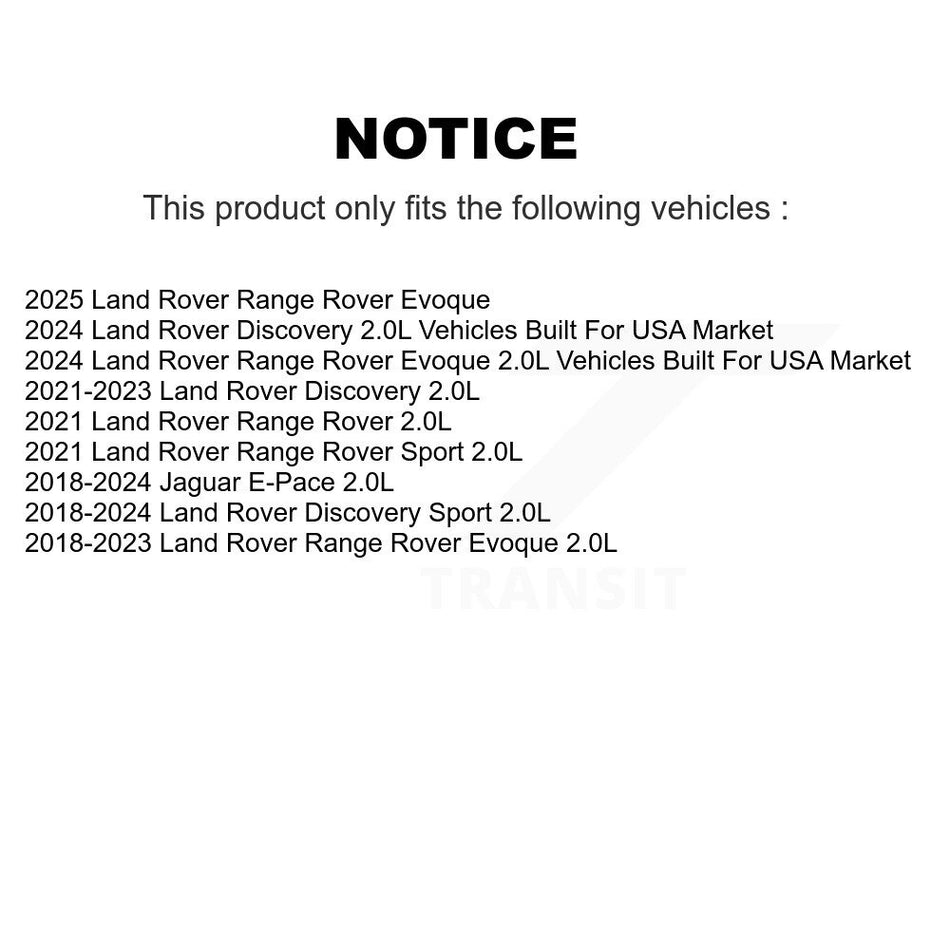 NOTICE

This product only fits the following vehicles :

2025 Land Rover Range Rover Evoque
2024 Land Rover Discovery 2.0L Vehicles Built For USA Market
2024 Land Rover Range Rover Evoque 2.0L Vehicles Built For USA Market
2021-2023 Land Rover Discovery 2.0L
2021 Land Rover Range Rover 2.0L
2021 Land Rover Range Rover Sport 2.0L
2018-2024 Jaguar E-Pace 2.0L
2018-2024 Land Rover Discovery Sport 2.0L
2018-2023 Land Rover Range Rover Evoque 2.0L

TRANSIT